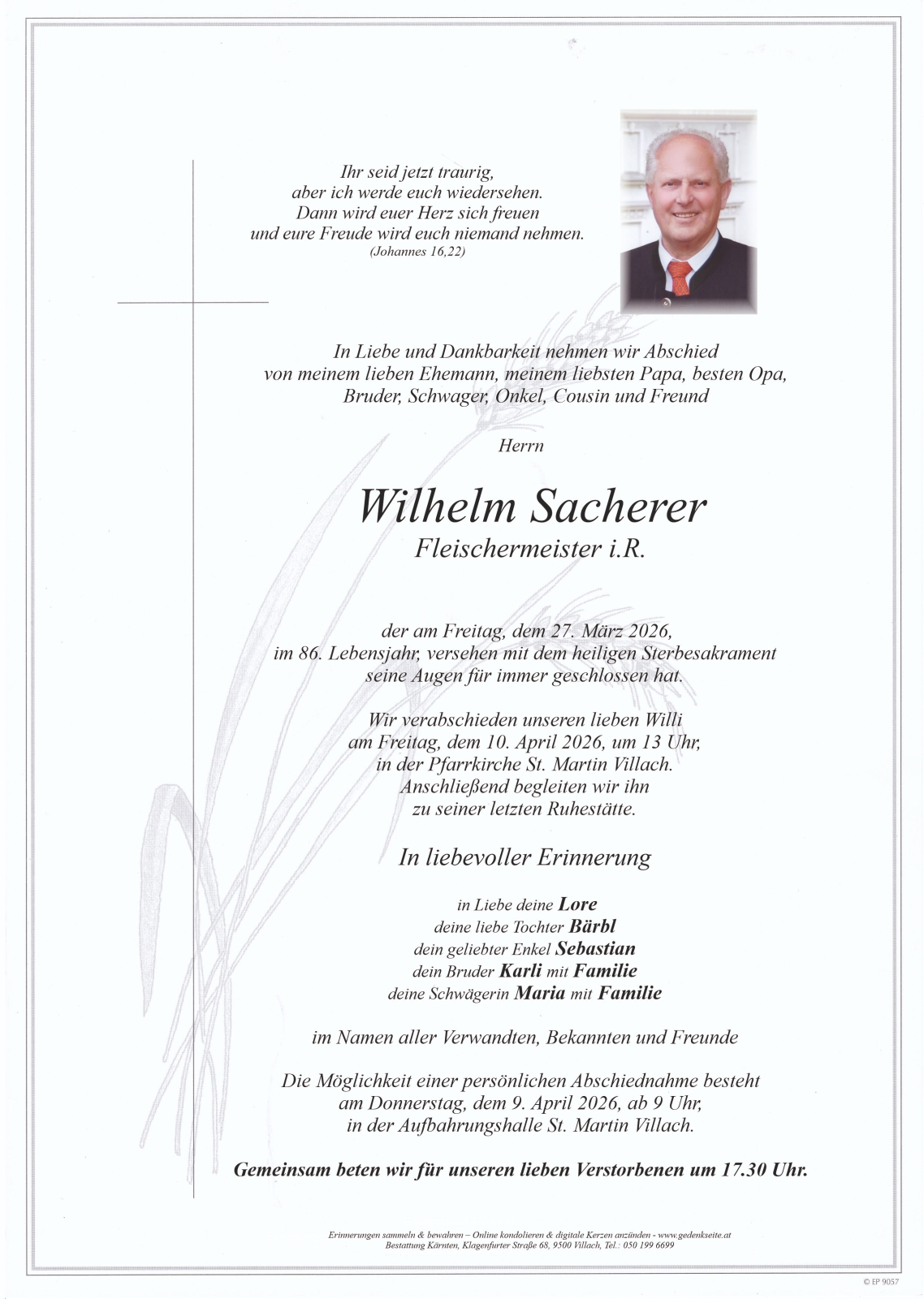 Ihr seid jetzt traurig,
aber ich werde euch wiedersehen.
Dann wird euer Herz sich freuen
und eure Freude wird euch niemand nehmen.
(Johannes 16,22)

In Liebe und Dankbarkeit nehmen wir Abschied
von meinem lieben Ehemann, meinem liebsten Papa, besten Opa,
Bruder, Schwager, Onkel, Cousin und Freund

Herrn

Wilhelm Sacherer
Fleischermeister i.R.

der am Freitag, dem 27. März 2026,
im 86. Lebensjahr, versehen mit dem heiligen Sterbesakrament
seine Augen für immer geschlossen hat.

Wir verabschieden unseren lieben Willi
am Freitag, dem 10. April 2026, um 13 Uhr,
in der Pfarrkirche St. Martin Villach.
Anschließend begleiten wir ihn
zu seiner letzten Ruhestätte.

In liebevoller Erinnerung

in Liebe deine Lore
deine liebe Tochter Bärbl
dein geliebter Enkel Sebastian
dein Bruder Karli mit Familie
deine Schwägerin Maria mit Familie

im Namen aller Verwandten, Bekannten und Freunde

Die Möglichkeit einer persönlichen Abschiednahme besteht
am Donnerstag, dem 9. April 2026, ab 9 Uhr,
in der Aufbahrungshalle St. Martin Villach.

Gemeinsam beten wir für unseren lieben Verstorbenen um 17.30 Uhr.

Erinnerungen sammeln & bewahren – Online kondolieren & digitale Kerzen anzünden - www.gedenkseite.at
Bestattung Kärnten, Klagenfurter Straße 68, 9500 Villach, Tel.: 050 199 6699

© EP 9057